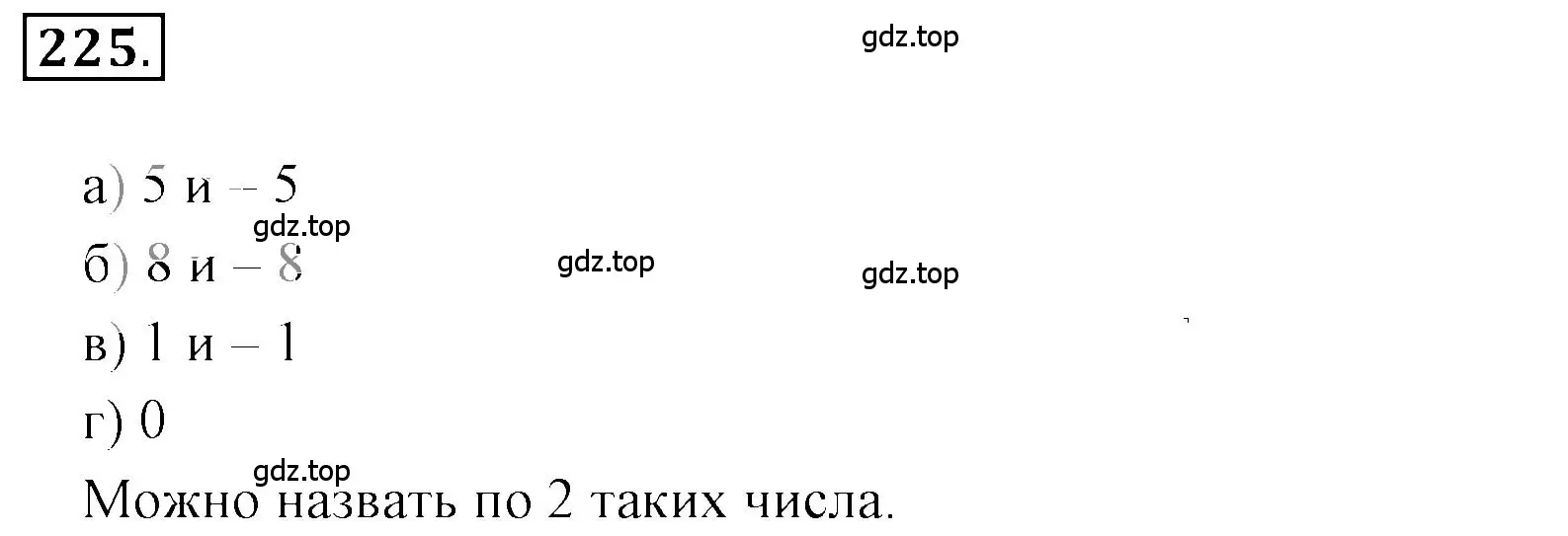 225.

gdz.top

а) 5 и – 5

gdz.top

б) 8 и – 8

gdz.top

gdz.top

в) 1 и – 1

г) 0

gdz.top

Можно назвать по 2 таких числа.